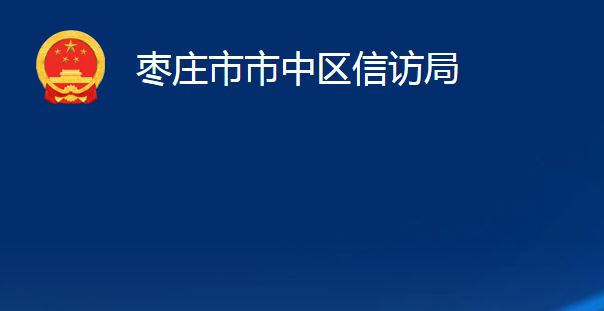 枣庄市市中区信访局